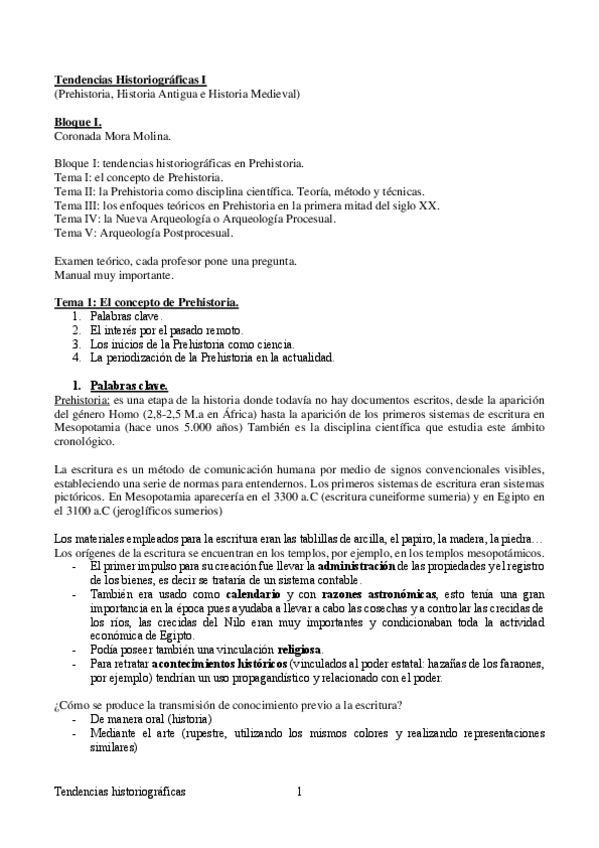 Tendencias Historiográficas I
(Prehistoria, Historia Antigua e Historia Medieval)

Bloque I.
Coronada Mora Molina.

Bloque I: tendencias historiográficas en Prehistoria.
Tema I: el concepto de Prehistoria.
Tema II: la Prehistoria como disciplina científica. Teoría, método y técnicas.
Tema III: los enfoques teóricos en Prehistoria en la primera mitad del siglo XX.
Tema IV: la Nueva Arqueología o Arqueología Procesual.
Tema V: Arqueología Postprocesual.

Examen teórico, cada profesor pone una pregunta.
Manual muy importante.

Tema 1: El concepto de Prehistoria.
1. Palabras clave.
2. El interés por el pasado remoto.
3. Los inicios de la Prehistoria como ciencia.
4. La periodización de la Prehistoria en la actualidad.

1. Palabras clave.
Prehistoria: es una etapa de la historia donde todavía no hay documentos escritos, desde la aparición del género Homo (2,8-2,5 M.a en África) hasta la aparición de los primeros sistemas de escritura en Mesopotamia (hace unos 5.000 años) También es la disciplina científica que estudia este ámbito cronológico.

La escritura es un método de comunicación humana por medio de signos convencionales visibles, estableciendo una serie de normas para entendernos. Los primeros sistemas de escritura eran sistemas pictóricos. En Mesopotamia aparecería en el 3300 a.C (escritura cuneiforme sumeria) y en Egipto en el 3100 a.C (jeroglíficos sumerios)

Los materiales empleados para la escritura eran las tablillas de arcilla, el papiro, la madera, la piedra…
Los orígenes de la escritura se encuentran en los templos, por ejemplo, en los templos mesopotámicos.
- El primer impulso para su creación fue llevar la administración de las propiedades y el registro de los bienes, es decir se trataría de un sistema contable.
- También era usado como calendario y con razones astronómicas, esto tenía una gran importancia en la época pues ayudaba a llevar a cabo las cosechas y a controlar las crecidas de los ríos, las crecidas del Nilo eran muy importantes y condicionaban toda la actividad económica de Egipto.
- Podía poseer también una vinculación religiosa.
- Para retratar acontecimientos históricos (vinculados al poder estatal: hazañas de los faraones, por ejemplo) tendrían un uso propagandístico y relacionado con el poder.

¿Cómo se produce la transmisión de conocimiento previo a la escritura?
- De manera oral (historia)
- Mediante el arte (rupestre, utilizando los mismos colores y realizando representaciones similares)

Tendencias historiográficas 1